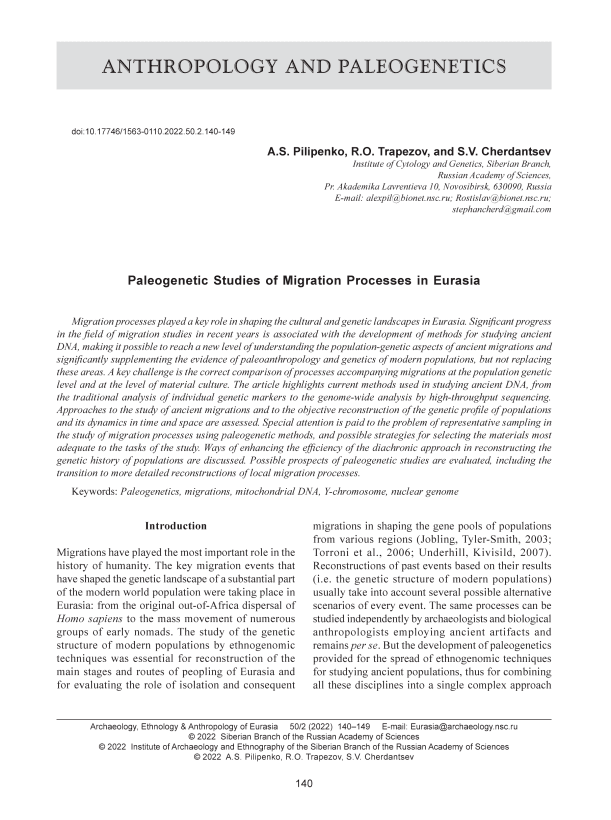 ANTHROPOLOGY AND PALEOGENETICS

doi:10.17746/1563-0110.2022.50.2.140-149

A.S. Pilipenko, R.O. Trapezov, and S.V. Cherdantsev

Institute of Cytology and Genetics, Siberian Branch, Russian Academy of Sciences, Pr. Akademika Lavrentieva 10, Novosibirsk, 630090, Russia
E-mail: alexpil@bionet.nsc.ru; Rostislav@bionet.nsc.ru; stephancherd@gmail.com

Paleogenetic Studies of Migration Processes in Eurasia

Migration processes played a key role in shaping the cultural and genetic landscapes in Eurasia. Significant progress in the field of migration studies in recent years is associated with the development of methods for studying ancient DNA, making it possible to reach a new level of understanding the population-genetic aspects of ancient migrations and significantly supplementing the evidence of paleoanthropology and genetics of modern populations, but not replacing these areas. A key challenge is the correct comparison of processes accompanying migrations at the population genetic level and at the level of material culture. The article highlights current methods used in studying ancient DNA, from the traditional analysis of individual genetic markers to the genome-wide analysis by high-throughput sequencing. Approaches to the study of ancient migrations and to the objective reconstruction of the genetic profile of populations and its dynamics in time and space are assessed. Special attention is paid to the problem of representative sampling in the study of migration processes using paleogenetic methods, and possible strategies for selecting the materials most adequate to the tasks of the study. Ways of enhancing the efficiency of the diachronic approach in reconstructing the genetic history of populations are discussed. Possible prospects of paleogenetic studies are evaluated, including the transition to more detailed reconstructions of local migration processes.

Keywords: Paleogenetics, migrations, mitochondrial DNA, Y-chromosome, nuclear genome

Introduction

Migrations have played the most important role in the history of humanity. The key migration events that have shaped the genetic landscape of a substantial part of the modern world population were taking place in Eurasia: from the original out-of-Africa dispersal of Homo sapiens to the mass movement of numerous groups of early nomads. The study of the genetic structure of modern populations by ethnogenomic techniques was essential for reconstruction of the main stages and routes of peopling of Eurasia and for evaluating the role of isolation and consequent migrations in shaping the gene pools of populations from various regions (Jobling, Tyler-Smith, 2003; Torroni et al., 2006; Underhill, Kivisild, 2007). Reconstructions of past events based on their results (i.e. the genetic structure of modern populations) usually take into account several possible alternative scenarios of every event. The same processes can be studied independently by archaeologists and biological anthropologists employing ancient artifacts and remains per se. But the development of paleogenetics provided for the spread of ethnogenomic techniques for studying ancient populations, thus for combining all these disciplines into a single complex approach

Archaeology, Ethnology & Anthropology of Eurasia 50/2 (2022) 140–149 E-mail: Eurasia@archaeology.nsc.ru
© 2022 Siberian Branch of the Russian Academy of Sciences
© 2022 Institute of Archaeology and Ethnography of the Siberian Branch of the Russian Academy of Sciences
© 2022 A.S. Pilipenko, R.O. Trapezov, S.V. Cherdantsev

140